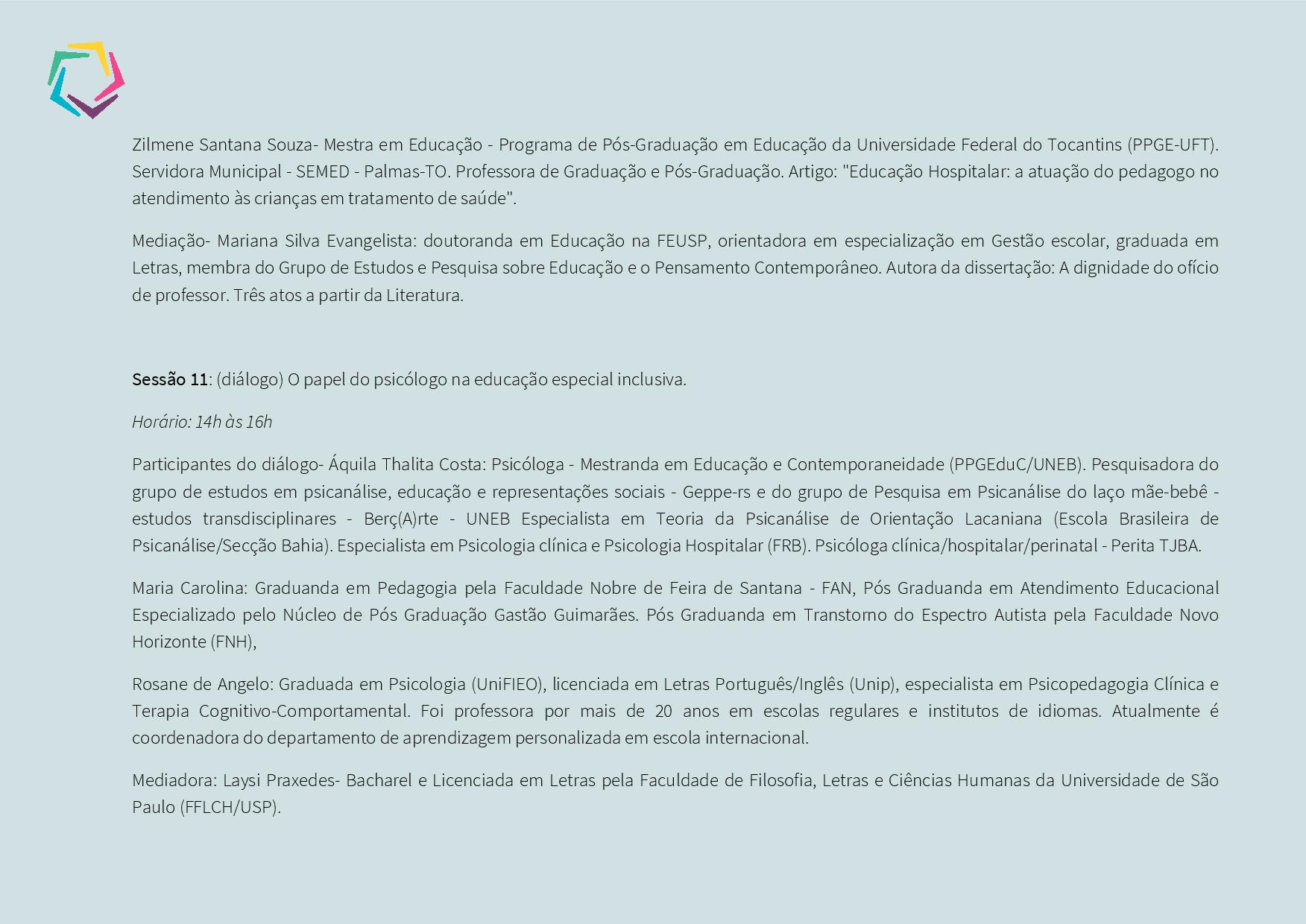 Zilmene Santana Souza- Mestra em Educação - Programa de Pós-Graduação em Educação da Universidade Federal do Tocantins (PPGE-UFT). Servidora Municipal - SEMED - Palmas-TO. Professora de Graduação e Pós-Graduação. Artigo: "Educação Hospitalar: a atuação do pedagogo no atendimento às crianças em tratamento de saúde".

Mediação- Mariana Silva Evangelista: doutoranda em Educação na FEUSP, orientadora em especialização em Gestão escolar, graduada em Letras, membra do Grupo de Estudos e Pesquisa sobre Educação e o Pensamento Contemporâneo. Autora da dissertação: A dignidade do ofício de professor. Três atos a partir da Literatura.

Sessão 11: (diálogo) O papel do psicólogo na educação especial inclusiva.

Horário: 14h às 16h

Participantes do diálogo- Áquila Thalita Costa: Psicóloga - Mestranda em Educação e Contemporaneidade (PPGEduC/UNEB). Pesquisadora do grupo de estudos em psicanálise, educação e representações sociais - Geppe-rs e do grupo de Pesquisa em Psicanálise do laço mãe-bebê - estudos transdisciplinares - Berç(A)rte - UNEB Especialista em Teoria da Psicanálise de Orientação Lacaniana (Escola Brasileira de Psicanálise/Secção Bahia). Especialista em Psicologia clínica e Psicologia Hospitalar (FRB). Psicóloga clínica/hospitalar/perinatal - Perita TJBA.

Maria Carolina: Graduanda em Pedagogia pela Faculdade Nobre de Feira de Santana - FAN, Pós Graduanda em Atendimento Educacional Especializado pelo Núcleo de Pós Graduação Gastão Guimarães. Pós Graduanda em Transtorno do Espectro Autista pela Faculdade Novo Horizonte (FNH),

Rosane de Angelo: Graduada em Psicologia (UniFIEO), licenciada em Letras Português/Inglês (Unip), especialista em Psicopedagogia Clínica e Terapia Cognitivo-Comportamental. Foi professora por mais de 20 anos em escolas regulares e institutos de idiomas. Atualmente é coordenadora do departamento de aprendizagem personalizada em escola internacional.

Mediadora: Laysi Praxedes- Bacharel e Licenciada em Letras pela Faculdade de Filosofia, Letras e Ciências Humanas da Universidade de São Paulo (FFLCH/USP).